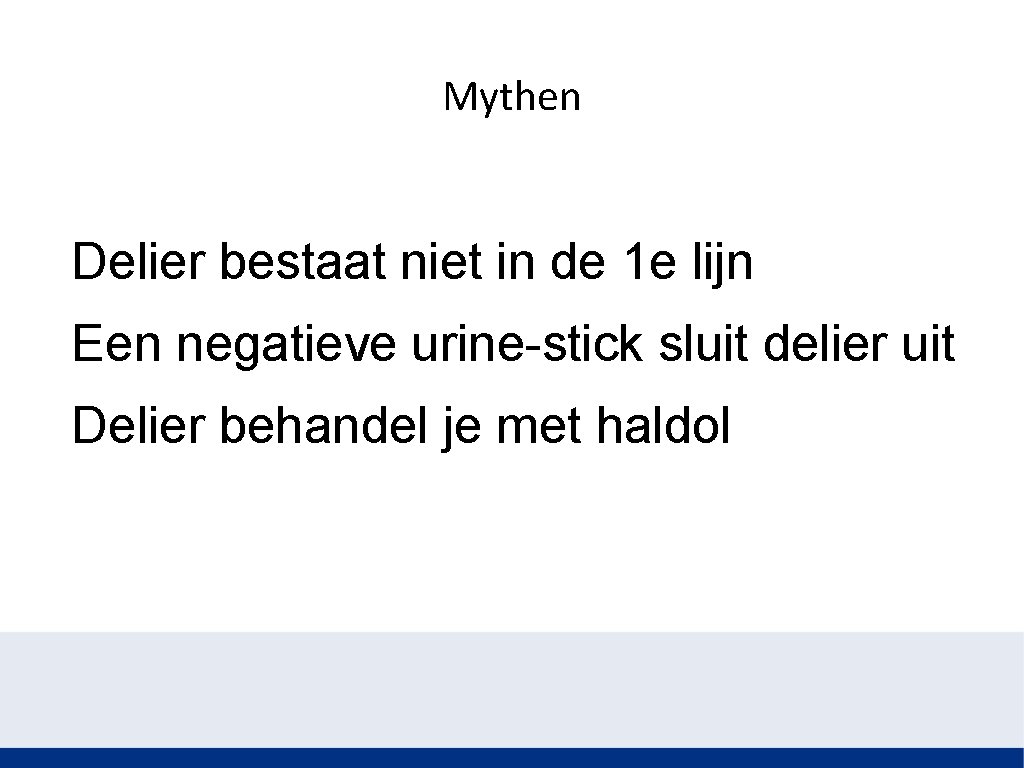 Mythen

Delier bestaat niet in de 1e lijn

Een negatieve urine-stick sluit delier uit

Delier behandel je met haldol